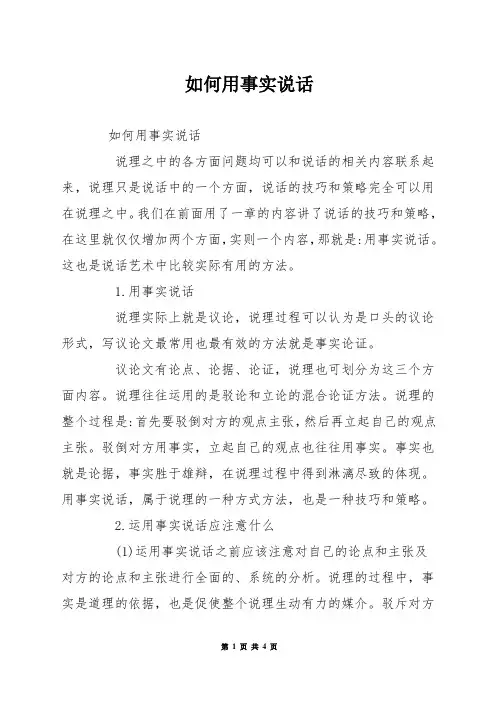 如何用事实说话

如何用事实说话

说理之中的各方面问题均可以和说话的相关内容联系起来，说理只是说话中的一个方面，说话的技巧和策略完全可以用在说理之中。我们在前面用了一章的内容讲了说话的技巧和策略，在这里就仅仅增加两个方面，实则一个内容，那就是：用事实说话。这也是说话艺术中比较实际有用的方法。

1.用事实说话

说理实际上就是议论，说理过程可以认为是口头的议论形式，写议论文最常用也最有效的方法就是事实论证。

议论文有论点、论据、论证，说理也可划分为这三个方面内容。说理往往运用的是驳论和立论的混合论证方法。说理的整个过程是：首先要驳倒对方的观点主张，然后再立起自己的观点主张。驳倒对方用事实，立起自己的观点也往往用事实。事实也就是论据，事实胜于雄辩，在说理过程中得到淋漓尽致的体现。用事实说话，属于说理的一种方式方法，也是一种技巧和策略。

2.运用事实说话应注意什么

(1)运用事实说话之前应该注意对自己的论点和主张及对方的论点和主张进行全面的、系统的分析。说理的过程中，事实是道理的依据，也是促使整个说理生动有力的媒介。驳斥对方

第 1 页 共 4 页